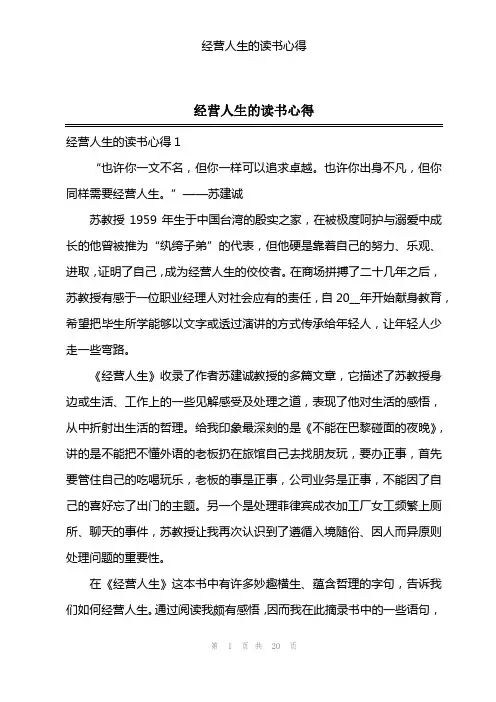 经营人生的读书心得

经营人生的读书心得

经营人生的读书心得 1

“也许你一文不名，但你一样可以追求卓越。也许你出身不凡，但你同样需要经营人生。”——苏建诚

苏教授 1959 年生于中国台湾的殷实之家，在被极度呵护与溺爱中成长的他曾被推为“纨绔子弟”的代表，但他硬是靠着自己的努力、乐观、进取，证明了自己，成为经营人生的佼佼者。在商场拼搏了二十几年之后，苏教授有感于一位职业经理人对社会应有的责任，自 20__年开始献身教育，希望把毕生所学能够以文字或透过演讲的方式传承给年轻人，让年轻人少走一些弯路。

《经营人生》收录了作者苏建诚教授的多篇文章，它描述了苏教授身边或生活、工作上的一些见解感受及处理之道，表现了他对生活的感悟，从中折射出生活的哲理。给我印象最深刻的是《不能在巴黎碰面的夜晚》，讲的是不能把不懂外语的老板扔在旅馆自己去找朋友玩，要办正事，首先要管住自己的吃喝玩乐，老板的事是正事，公司业务是正事，不能因了自己的喜好忘了出门的主题。另一个是处理菲律宾成衣加工厂女工频繁上厕所、聊天的事件，苏教授让我再次认识到了遵循入境随俗、因人而异原则处理问题的重要性。

在《经营人生》这本书中有许多妙趣横生、蕴含哲理的字句，告诉我们如何经营人生。通过阅读我颇有感悟，因而我在此摘录书中的一些语句，

第 1 页 共 20 页